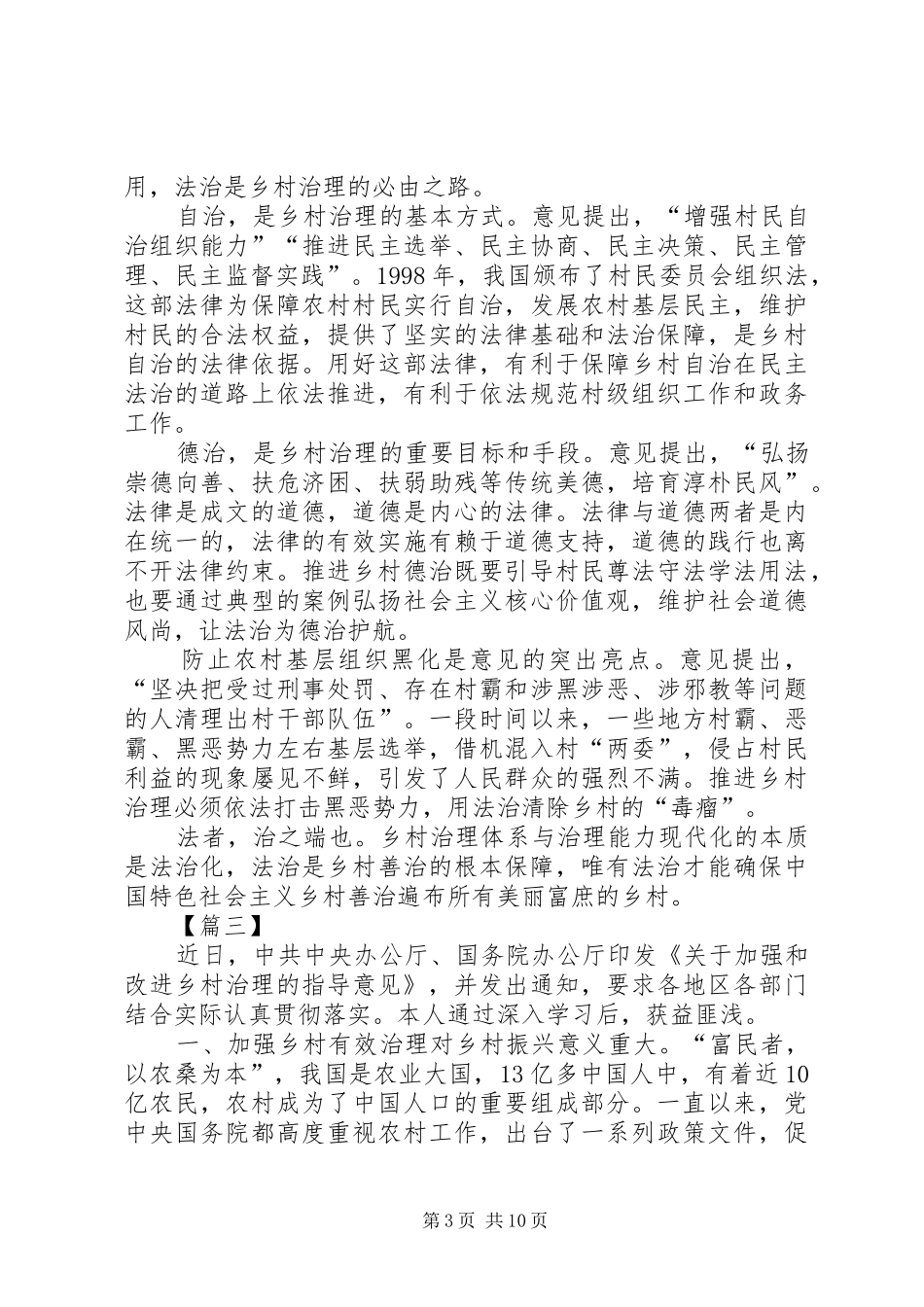 用，法治是乡村治理的必由之路。

自治，是乡村治理的基本方式。意见提出，“增强村民自治组织能力”“推进民主选举、民主协商、民主决策、民主管理、民主监督实践”。1998年，我国颁布了村民委员会组织法，这部法律为保障农村村民实行自治，发展农村基层民主，维护村民的合法权益，提供了坚实的法律基础和法治保障，是乡村自治的法律依据。用好这部法律，有利于保障乡村自治在民主法治的道路上依法推进，有利于依法规范村级组织工作和政务工作。

德治，是乡村治理的重要目标和手段。意见提出，“弘扬崇德向善、扶危济困、扶弱助残等传统美德，培育淳朴民风”。法律是成文的道德，道德是内心的法律。法律与道德两者是内在统一的，法律的有效实施有赖于道德支持，道德的践行也离不开法律约束。推进乡村德治既要引导村民尊法守法学法用法，也要通过典型的案例弘扬社会主义核心价值观，维护社会道德风尚，让法治为德治护航。

防止农村基层组织黑化是意见的突出亮点。意见提出，“坚决把受过刑事处罚、存在村霸和涉黑涉恶、涉邪教等问题的人清理出村干部队伍”。一段时间以来，一些地方村霸、恶霸、黑恶势力左右基层选举，借机混入村“两委”，侵占村民利益的现象屡见不鲜，引发了人民群众的强烈不满。推进乡村治理必须依法打击黑恶势力，用法治清除乡村的“毒瘤”。

法者，治之端也。乡村治理体系与治理能力现代化的本质是法治化，法治是乡村善治的根本保障，唯有法治才能确保中国特色社会主义乡村善治遍布所有美丽富庶的乡村。

【篇三】

近日，中共中央办公厅、国务院办公厅印发《关于加强和改进乡村治理的指导意见》，并发出通知，要求各地区各部门结合实际认真贯彻落实。本人通过深入学习后，获益匪浅。

一、加强乡村有效治理对乡村振兴意义重大。“富民者，以农桑为本”，我国是农业大国，13亿多中国人中，有着近10亿农民，农村成为了中国人口的重要组成部分。一直以来，党中央国务院都高度重视农村工作，出台了一系列政策文件，促

第3页 共10页